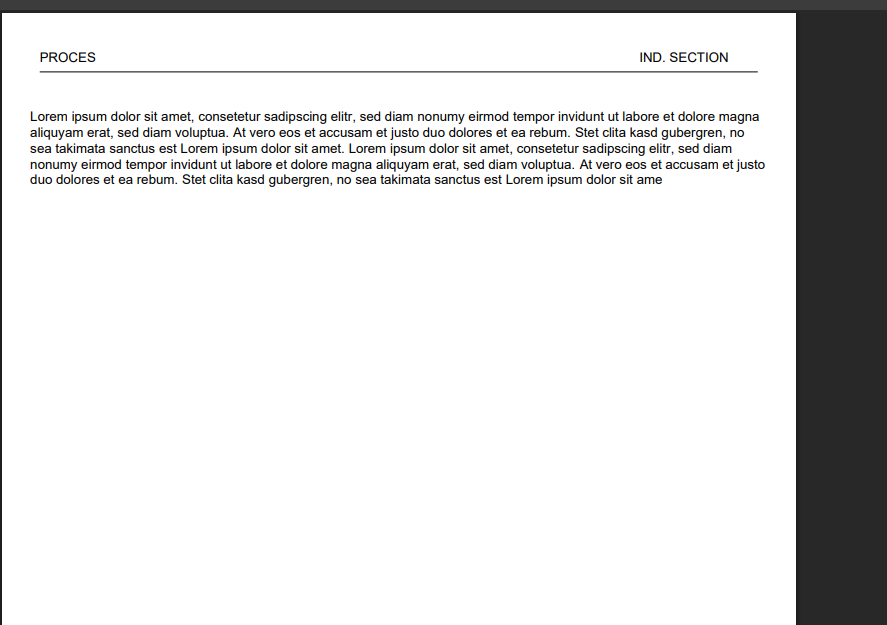 PROCES

IND. SECTION

Lorem ipsum dolor sit amet, consetetur sadipscing elitr, sed diam nonumy eirmod tempor invidunt ut labore et dolore magna aliquyam erat, sed diam voluptua. At vero eos et accusam et justo duo dolores et ea rebum. Stet clita kasd gubergren, no sea takimata sanctus est Lorem ipsum dolor sit amet. Lorem ipsum dolor sit amet, consetetur sadipscing elitr, sed diam nonumy eirmod tempor invidunt ut labore et dolore magna aliquyam erat, sed diam voluptua. At vero eos et accusam et justo duo dolores et ea rebum. Stet clita kasd gubergren, no sea takimata sanctus est Lorem ipsum dolor sit ame